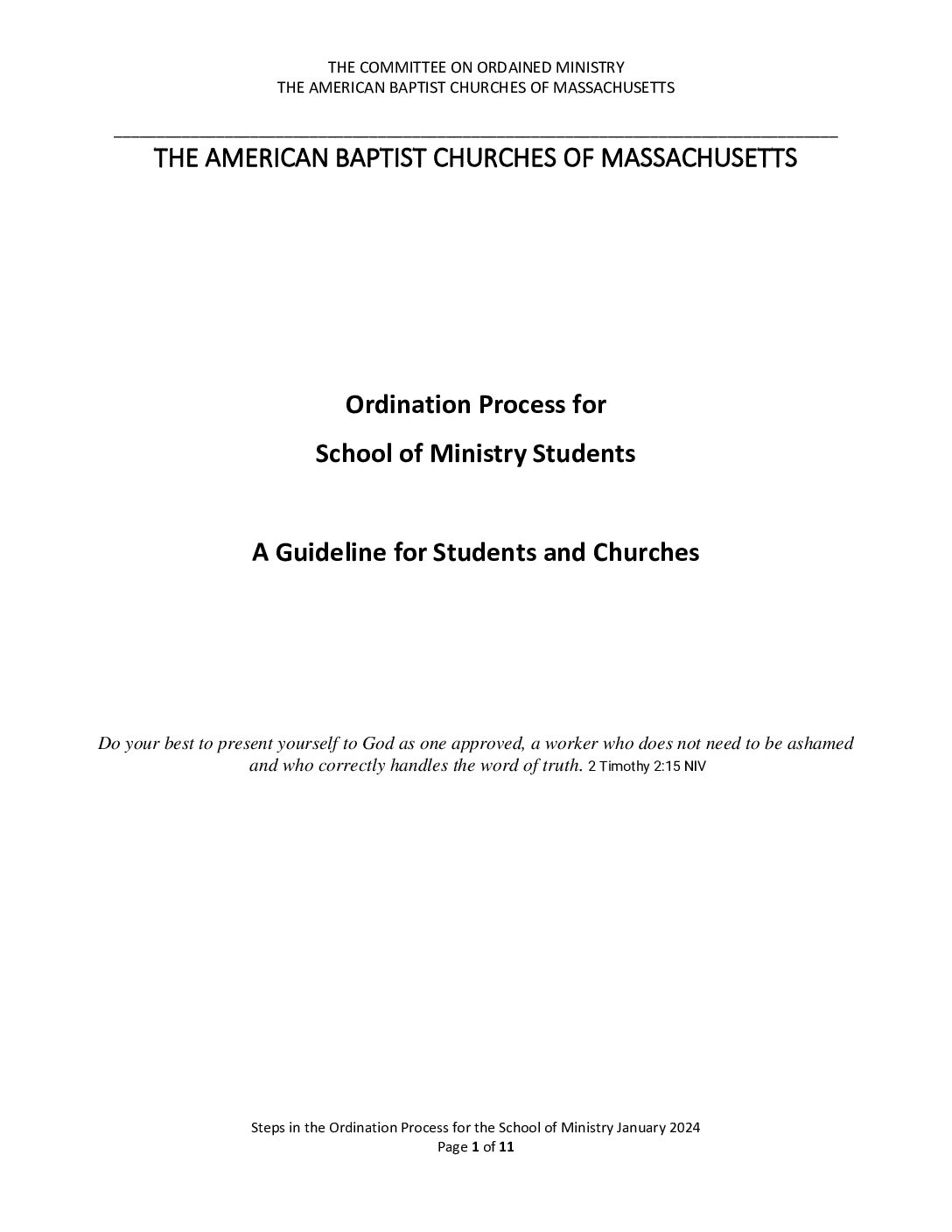 THE COMMITTEE ON ORDAINED MINISTRY
THE AMERICAN BAPTIST CHURCHES OF MASSACHUSETTS

THE AMERICAN BAPTIST CHURCHES OF MASSACHUSETTS

Ordination Process for
School of Ministry Students

A Guideline for Students and Churches

Do your best to present yourself to God as one approved, a worker who does not need to be ashamed and who correctly handles the word of truth. 2 Timothy 2:15 NIV

Steps in the Ordination Process for the School of Ministry January 2024
Page 1 of 11